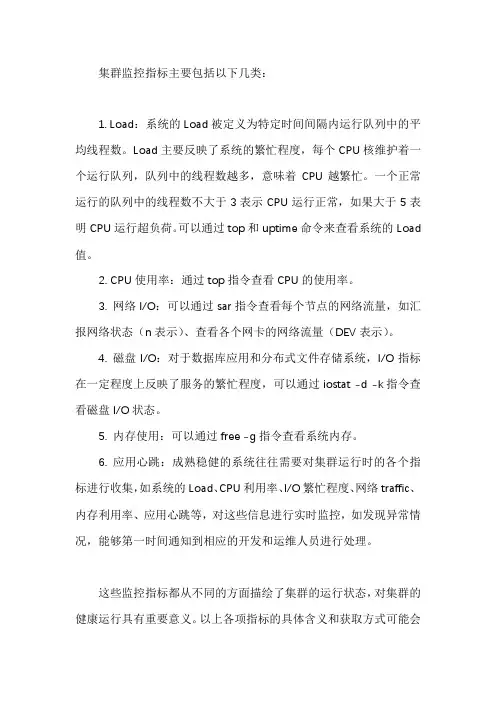 集群监控指标主要包括以下几类：

1. Load：系统的 Load 被定义为特定时间间隔内运行队列中的平均线程数。Load 主要反映了系统的繁忙程度，每个 CPU 核维护着一个运行队列，队列中的线程数越多，意味着 CPU 越繁忙。一个正常运行的队列中的线程数不大于 3 表示 CPU 运行正常，如果大于 5 表明 CPU 运行超负荷。可以通过 top 和 uptime 命令来查看系统的 Load 值。

2. CPU 使用率：通过 top 指令查看 CPU 的使用率。

3. 网络 I/O：可以通过 sar 指令查看每个节点的网络流量，如汇报网络状态（n 表示）、查看各个网卡的网络流量（DEV 表示）。

4. 磁盘 I/O：对于数据库应用和分布式文件存储系统，I/O 指标在一定程度上反映了服务的繁忙程度，可以通过 iostat -d -k 指令查看磁盘 I/O 状态。

5. 内存使用：可以通过 free -g 指令查看系统内存。

6. 应用心跳：成熟稳健的系统往往需要对集群运行时的各个指标进行收集，如系统的 Load、CPU 利用率、I/O 繁忙程度、网络 traffic、内存利用率、应用心跳等，对这些信息进行实时监控，如发现异常情况，能够第一时间通知到相应的开发和运维人员进行处理。

这些监控指标都从不同的方面描绘了集群的运行状态，对集群的健康运行具有重要意义。以上各项指标的具体含义和获取方式可能会